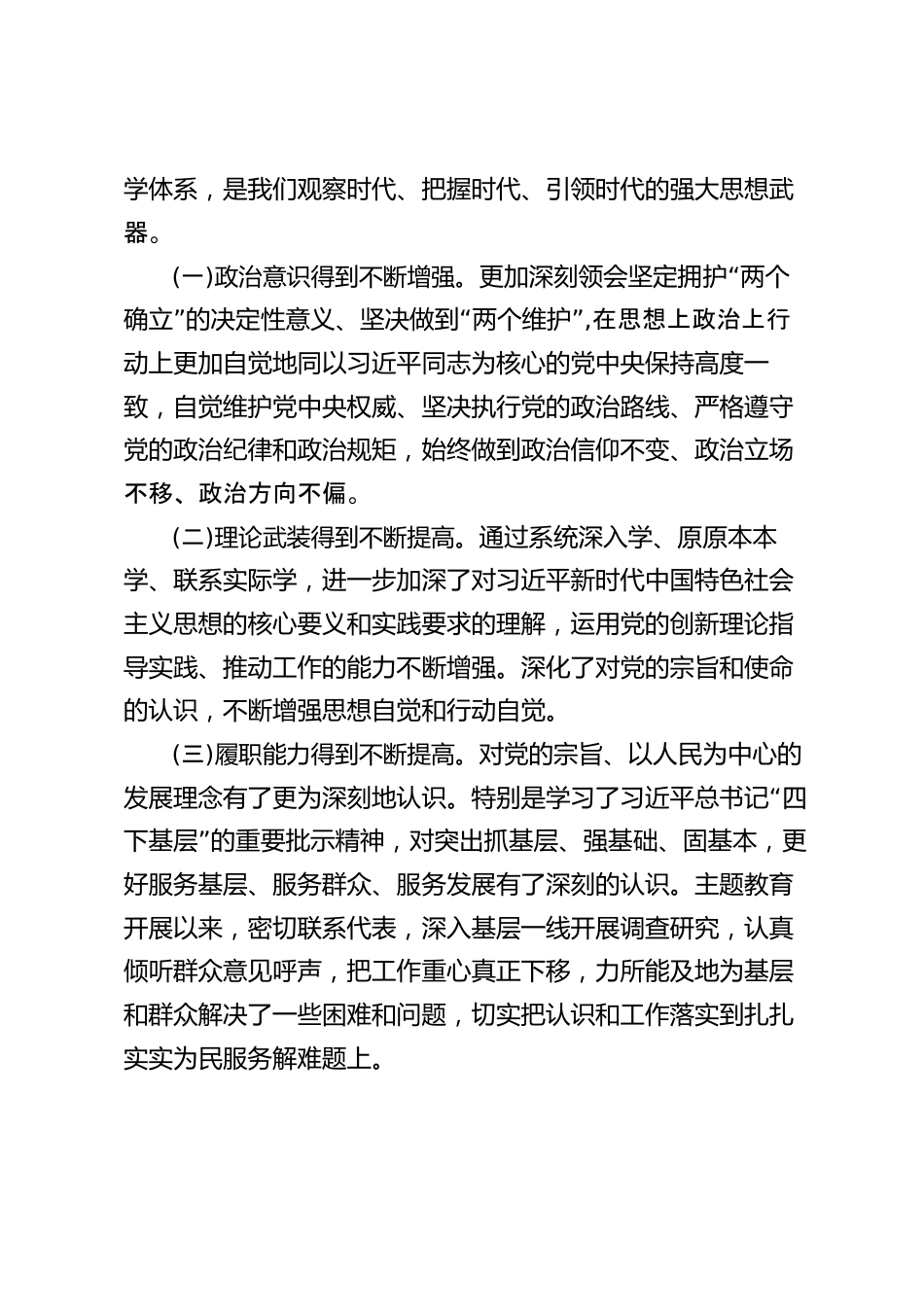 学体系，是我们观察时代、把握时代、引领时代的强大思想武器。

(一)政治意识得到不断增强。更加深刻领会坚定拥护“两个确立”的决定性意义、坚决做到“两个维护”,在思想上政治上行动上更加自觉地同以习近平同志为核心的党中央保持高度一致，自觉维护党中央权威、坚决执行党的政治路线、严格遵守党的政治纪律和政治规矩，始终做到政治信仰不变、政治立场不移、政治方向不偏。

(二)理论武装得到不断提高。通过系统深入学、原原本本学、联系实际学，进一步加深了对习近平新时代中国特色社会主义思想的核心要义和实践要求的理解，运用党的创新理论指导实践、推动工作的能力不断增强。深化了对党的宗旨和使命的认识，不断增强思想自觉和行动自觉。

(三)履职能力得到不断提高。对党的宗旨、以人民为中心的发展理念有了更为深刻地认识。特别是学习了习近平总书记“四下基层”的重要批示精神，对突出抓基层、强基础、固基本，更好服务基层、服务群众、服务发展有了深刻的认识。主题教育开展以来，密切联系代表，深入基层一线开展调查研究，认真倾听群众意见呼声，把工作重心真正下移，力所能及地为基层和群众解决了一些困难和问题，切实把认识和工作落实到扎扎实实为民服务解难题上。